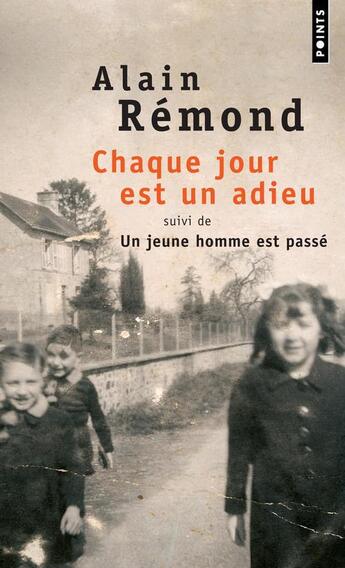 POINTS

Alain Rémond

Chaque jour est un adieu

suivi de

Un jeune homme est passé